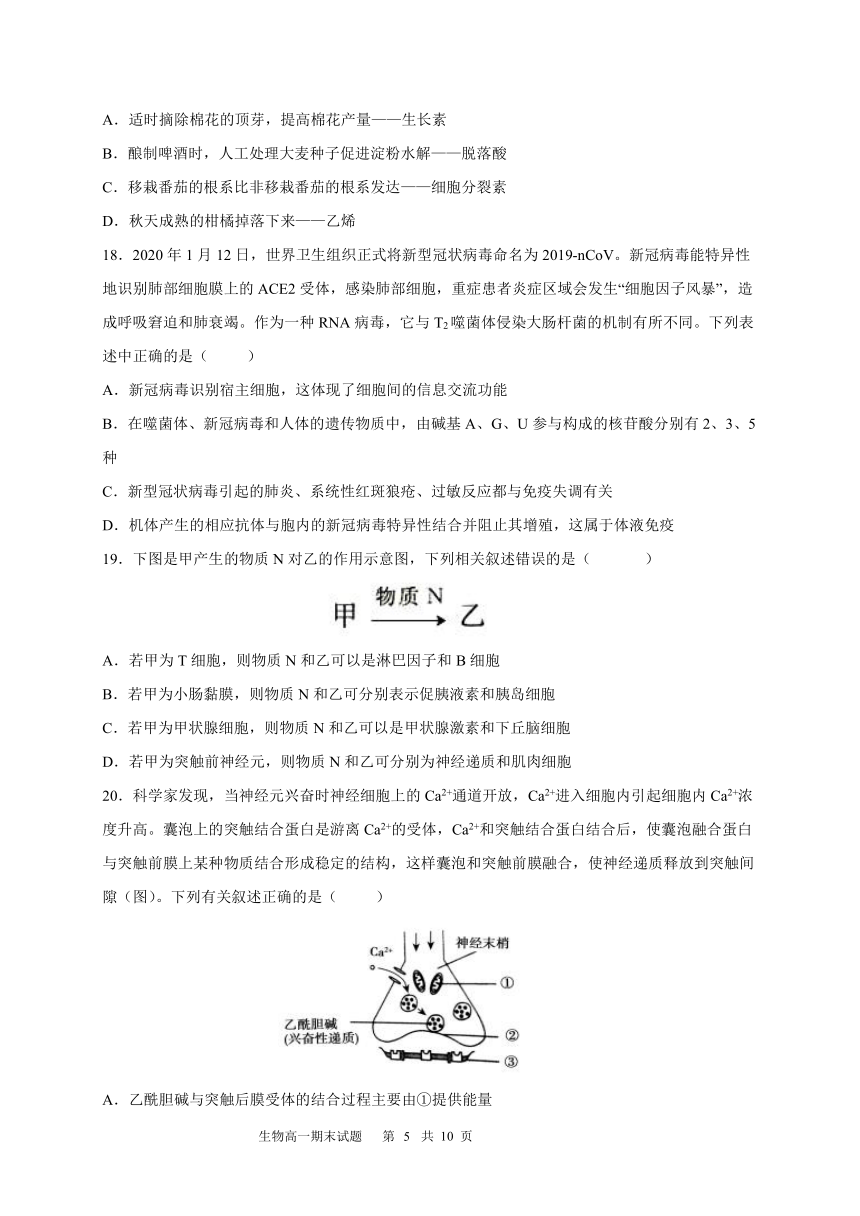 A．适时摘除棉花的顶芽，提高棉花产量——生长素

B．酿制啤酒时，人工处理大麦种子促进淀粉水解——脱落酸

C．移栽番茄的根系比非移栽番茄的根系发达——细胞分裂素

D．秋天成熟的柑橘掉落下来——乙烯

18．2020 年 1 月 12 日，世界卫生组织正式将新型冠状病毒命名为 2019-nCoV。新冠病毒能特异性地识别肺部细胞膜上的 ACE2 受体，感染肺部细胞，重症患者炎症区域会发生“细胞因子风暴”，造成呼吸窘迫和肺衰竭。作为一种 RNA 病毒，它与 $T_2$ 噬菌体侵染大肠杆菌的机制有所不同。下列表述中正确的是（　　）

A．新冠病毒识别宿主细胞，这体现了细胞间的信息交流功能

B．在噬菌体、新冠病毒和人体的遗传物质中，由碱基 A、G、U 参与构成的核苷酸分别有 2、3、5 种

C．新型冠状病毒引起的肺炎、系统性红斑狼疮、过敏反应都与免疫失调有关

D．机体产生的相应抗体与胞内的新冠病毒特异性结合并阻止其增殖，这属于体液免疫

19．下图是甲产生的物质 N 对乙的作用示意图，下列相关叙述错误的是（　　）

甲 物质 N 乙

A．若甲为 T 细胞，则物质 N 和乙可以是淋巴因子和 B 细胞

B．若甲为小肠黏膜，则物质 N 和乙可分别表示促胰液素和胰岛细胞

C．若甲为甲状腺细胞，则物质 N 和乙可以是甲状腺激素和下丘脑细胞

D．若甲为突触前神经元，则物质 N 和乙可分别为神经递质和肌肉细胞

20．科学家发现，当神经元兴奋时神经细胞上的 $Ca^{2+}$通道开放，$Ca^{2+}$进入细胞内引起细胞内 $Ca^{2+}$浓度升高。囊泡上的突触结合蛋白是游离 $Ca^{2+}$的受体，$Ca^{2+}$和突触结合蛋白结合后，使囊泡融合蛋白与突触前膜上某种物质结合形成稳定的结构，这样囊泡和突触前膜融合，使神经递质释放到突触间隙（图）。下列有关叙述正确的是（　　）

$Ca^{2+}$
神经末梢
①
乙酰胆碱
(兴奋性递质)
②
③

A．乙酰胆碱与突触后膜受体的结合过程主要由①提供能量

生物高一期末试题　第 5 共 10 页